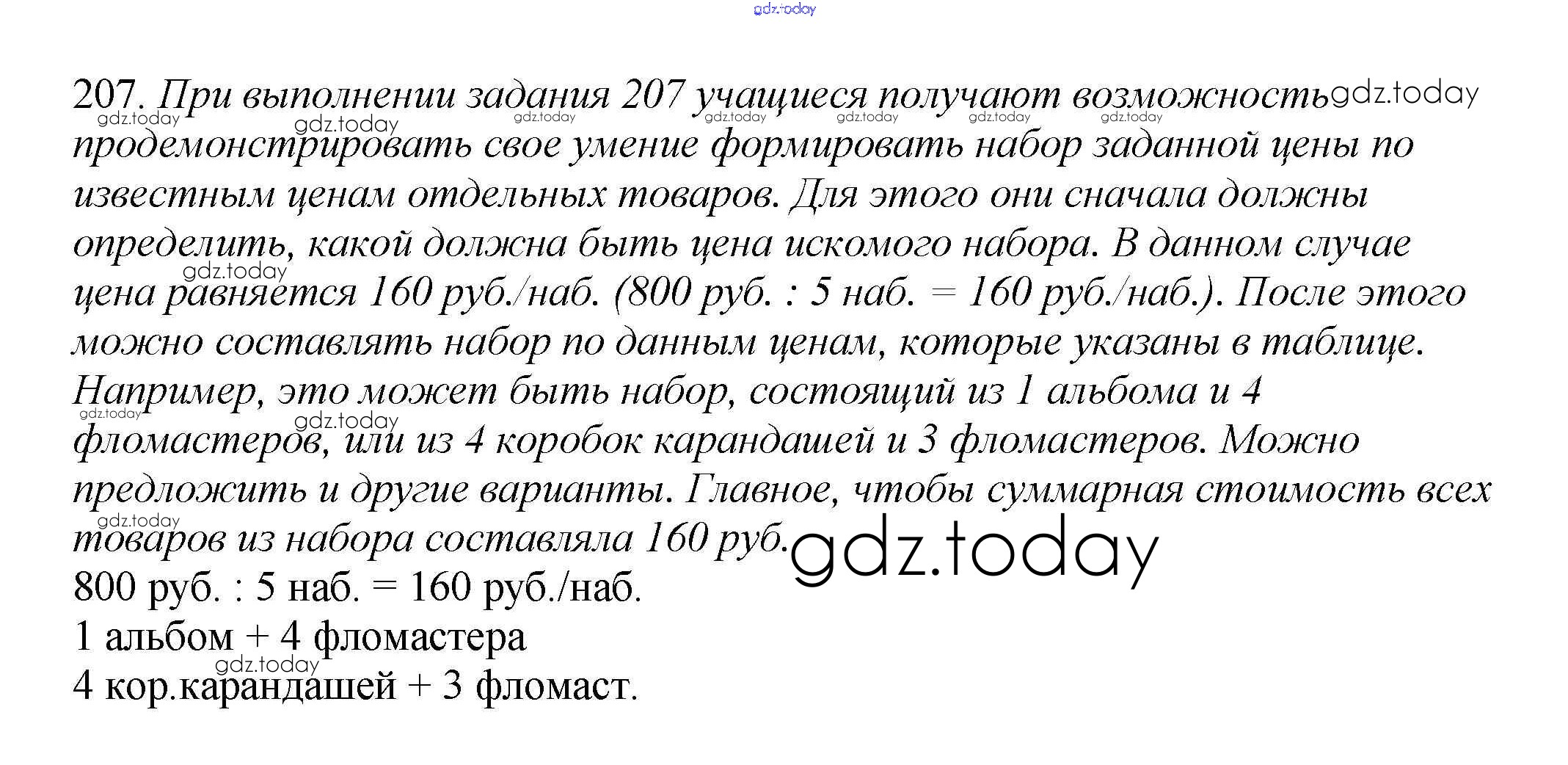 207. При выполнении задания 207 учащиеся получают возможность продемонстрировать свое умение формировать набор заданной цены по известным ценам отдельных товаров. Для этого они сначала должны определить, какой должна быть цена искомого набора. В данном случае цена равняется 160 руб./наб. (800 руб. : 5 наб. = 160 руб./наб.). После этого можно составлять набор по данным ценам, которые указаны в таблице. Например, это может быть набор, состоящий из 1 альбома и 4 фломастеров, или из 4 коробок карандашей и 3 фломастеров. Можно предложить и другие варианты. Главное, чтобы суммарная стоимость всех товаров из набора составляла 160 руб.

800 руб. : 5 наб. = 160 руб./наб.
1 альбом + 4 фломастера
4 кор.карандашей + 3 фломаст.

gdz.today